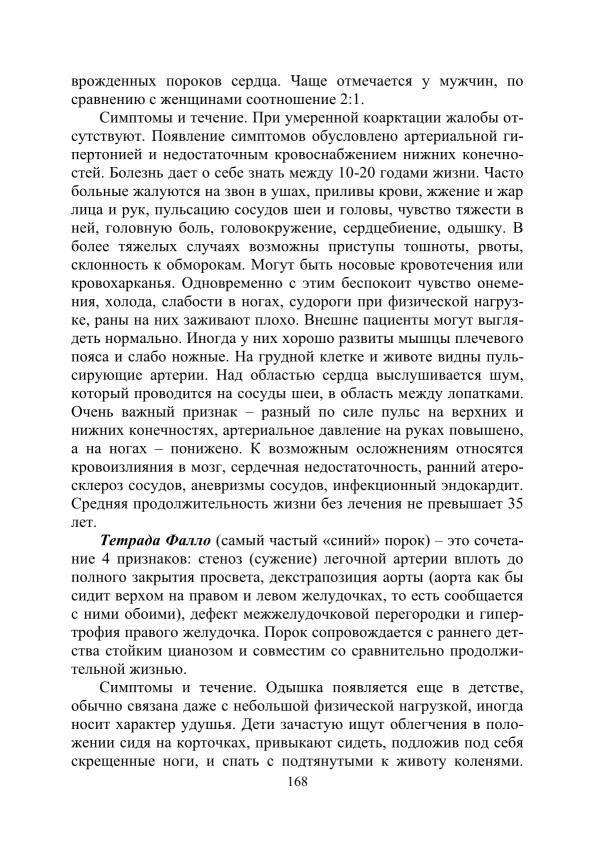 врожденных пороков сердца. Чаще отмечается у мужчин, по сравнению с женщинами соотношение 2:1.

Симптомы и течение. При умеренной коарктации жалобы отсутствуют. Появление симптомов обусловлено артериальной гипертонией и недостаточным кровоснабжением нижних конечностей. Болезнь дает о себе знать между 10-20 годами жизни. Часто больные жалуются на звон в ушах, приливы крови, жжение и жар лица и рук, пульсацию сосудов шеи и головы, чувство тяжести в ней, головную боль, головокружение, сердцебиение, одышку. В более тяжелых случаях возможны приступы тошноты, рвоты, склонность к обморокам. Могут быть носовые кровотечения или кровохарканья. Одновременно с этим беспокоит чувство онемения, холода, слабости в ногах, судороги при физической нагрузке, раны на них заживают плохо. Внешне пациенты могут выглядеть нормально. Иногда у них хорошо развиты мышцы плечевого пояса и слабо ножные. На грудной клетке и животе видны пульсирующие артерии. Над областью сердца выслушивается шум, который проводится на сосуды шеи, в область между лопатками. Очень важный признак – разный по силе пульс на верхних и нижних конечностях, артериальное давление на руках повышено, а на ногах – понижено. К возможным осложнениям относятся кровоизлияния в мозг, сердечная недостаточность, ранний атеросклероз сосудов, аневризмы сосудов, инфекционный эндокардит. Средняя продолжительность жизни без лечения не превышает 35 лет.

Тетрада Фалло (самый частый «синий» порок) – это сочетание 4 признаков: стеноз (сужение) легочной артерии вплоть до полного закрытия просвета, декстрапозиция аорты (аорта как бы сидит верхом на правом и левом желудочках, то есть сообщается с ними обоими), дефект межжелудочковой перегородки и гипертрофия правого желудочка. Порок сопровождается с раннего детства стойким цианозом и совместим со сравнительно продолжительной жизнью.

Симптомы и течение. Одышка появляется еще в детстве, обычно связана даже с небольшой физической нагрузкой, иногда носит характер удушья. Дети зачастую ищут облегчения в положении сидя на корточках, привыкают сидеть, подложив под себя скрещенные ноги, и спать с подтянутыми к животу коленями.

168